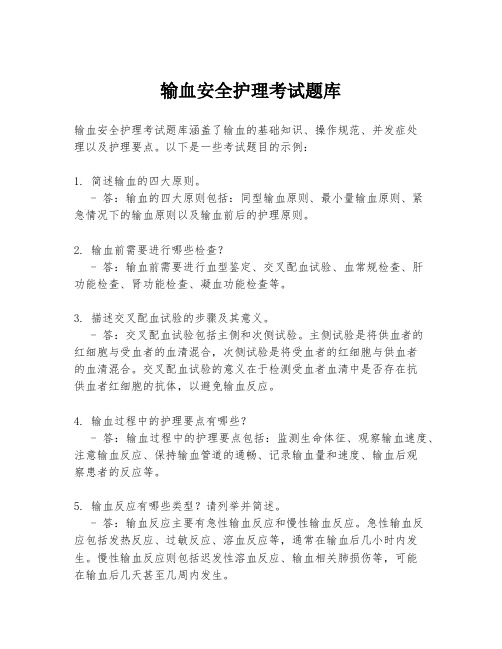 输血安全护理考试题库

输血安全护理考试题库涵盖了输血的基础知识、操作规范、并发症处理以及护理要点。以下是一些考试题目的示例：

1. 简述输血的四大原则。
 - 答：输血的四大原则包括：同型输血原则、最小量输血原则、紧急情况下的输血原则以及输血前后的护理原则。

2. 输血前需要进行哪些检查？
 - 答：输血前需要进行血型鉴定、交叉配血试验、血常规检查、肝功能检查、肾功能检查、凝血功能检查等。

3. 描述交叉配血试验的步骤及其意义。
 - 答：交叉配血试验包括主侧和次侧试验。主侧试验是将供血者的红细胞与受血者的血清混合，次侧试验是将受血者的红细胞与供血者的血清混合。交叉配血试验的意义在于检测受血者血清中是否存在抗供血者红细胞的抗体，以避免输血反应。

4. 输血过程中的护理要点有哪些？
 - 答：输血过程中的护理要点包括：监测生命体征、观察输血速度、注意输血反应、保持输血管道的通畅、记录输血量和速度、输血后观察患者的反应等。

5. 输血反应有哪些类型？请列举并简述。
 - 答：输血反应主要有急性输血反应和慢性输血反应。急性输血反应包括发热反应、过敏反应、溶血反应等，通常在输血后几小时内发生。慢性输血反应则包括迟发性溶血反应、输血相关肺损伤等，可能在输血后几天甚至几周内发生。